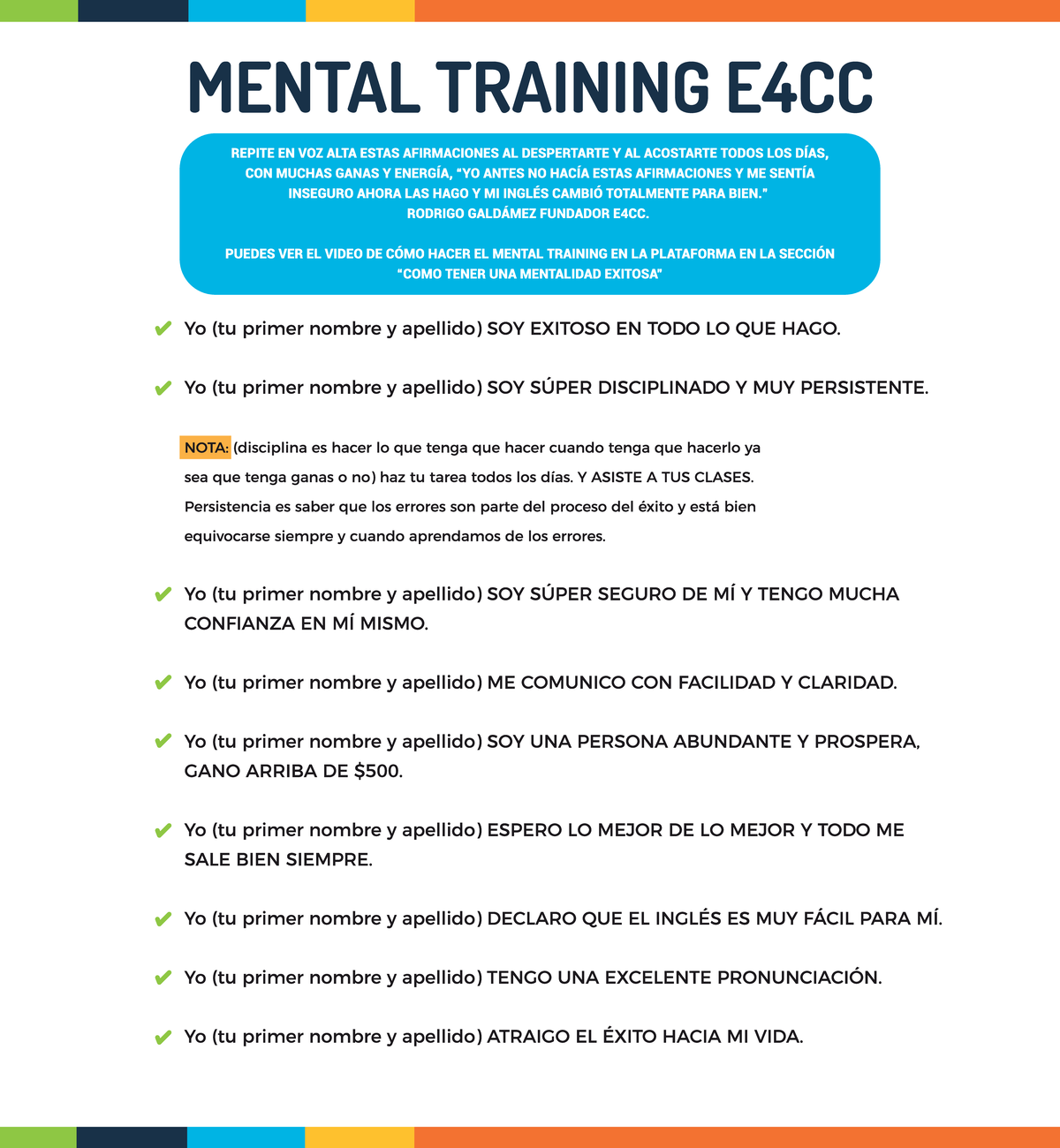 MENTAL TRAINING E4CC

REPITE EN VOZ ALTA ESTAS AFIRMACIONES AL DESPERTARTE Y AL ACOSTARTE TODOS LOS DÍAS, CON MUCHAS GANAS Y ENERGÍA, "YO ANTES NO HACÍA ESTAS AFIRMACIONES Y ME SENTÍA INSEGURO AHORA LAS HAGO Y MI INGLÉS CAMBIÓ TOTALMENTE PARA BIEN."
RODRIGO GALDÁMEZ FUNDADOR E4CC.

PUEDES VER EL VIDEO DE CÓMO HACER EL MENTAL TRAINING EN LA PLATAFORMA EN LA SECCIÓN "COMO TENER UNA MENTALIDAD EXITOSA"

✔ Yo (tu primer nombre y apellido) SOY EXITOSO EN TODO LO QUE HAGO.

✔ Yo (tu primer nombre y apellido) SOY SÚPER DISCIPLINADO Y MUY PERSISTENTE.

NOTA: (disciplina es hacer lo que tenga que hacer cuando tenga que hacerlo ya sea que tenga ganas o no) haz tu tarea todos los días. Y ASISTE A TUS CLASES. Persistencia es saber que los errores son parte del proceso del éxito y está bien equivocarse siempre y cuando aprendamos de los errores.

✔ Yo (tu primer nombre y apellido) SOY SÚPER SEGURO DE MÍ Y TENGO MUCHA CONFIANZA EN MÍ MISMO.

✔ Yo (tu primer nombre y apellido) ME COMUNICO CON FACILIDAD Y CLARIDAD.

✔ Yo (tu primer nombre y apellido) SOY UNA PERSONA ABUNDANTE Y PROSPERA, GANO ARRIBA DE $500.

✔ Yo (tu primer nombre y apellido) ESPERO LO MEJOR DE LO MEJOR Y TODO ME SALE BIEN SIEMPRE.

✔ Yo (tu primer nombre y apellido) DECLARO QUE EL INGLÉS ES MUY FÁCIL PARA MÍ.

✔ Yo (tu primer nombre y apellido) TENGO UNA EXCELENTE PRONUNCIACIÓN.

✔ Yo (tu primer nombre y apellido) ATRAIGO EL ÉXITO HACIA MI VIDA.